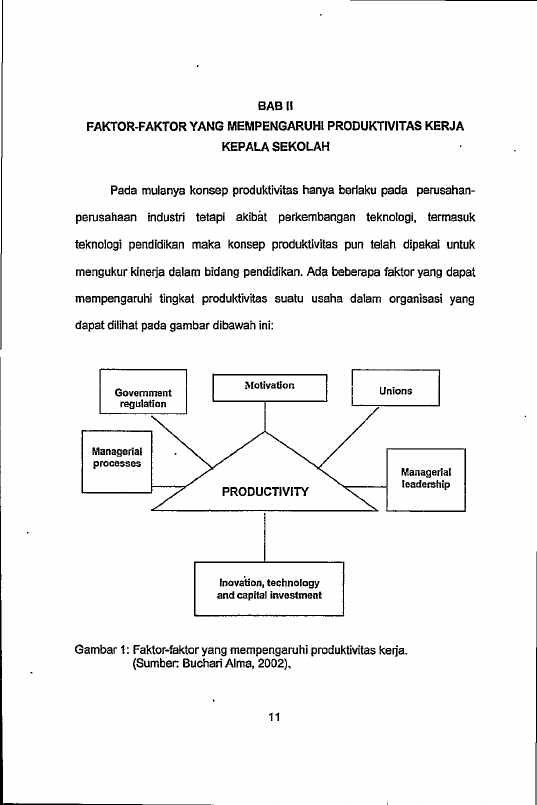 BAB II
FAKTOR-FAKTOR YANG MEMPENGARUHI PRODUKTIVITAS KERJA
KEPALA SEKOLAH

Pada mulanya konsep produktivitas hanya berlaku pada perusahan-perusahaan industri tetapi akibat perkembangan teknologi, termasuk teknologi pendidikan maka konsep produktivitas pun telah dipakai untuk mengukur kinerja dalam bidang pendidikan. Ada beberapa faktor yang dapat mempengaruhi tingkat produktivitas suatu usaha dalam organisasi yang dapat dilihat pada gambar dibawah ini:

Government regulation

Motivation

Unions

Managerial processes

PRODUCTIVITY

Managerial leadership

Inovation, technology and capital investment

Gambar 1: Faktor-faktor yang mempengaruhi produktivitas kerja.
(Sumber: Buchari Alma, 2002).

11